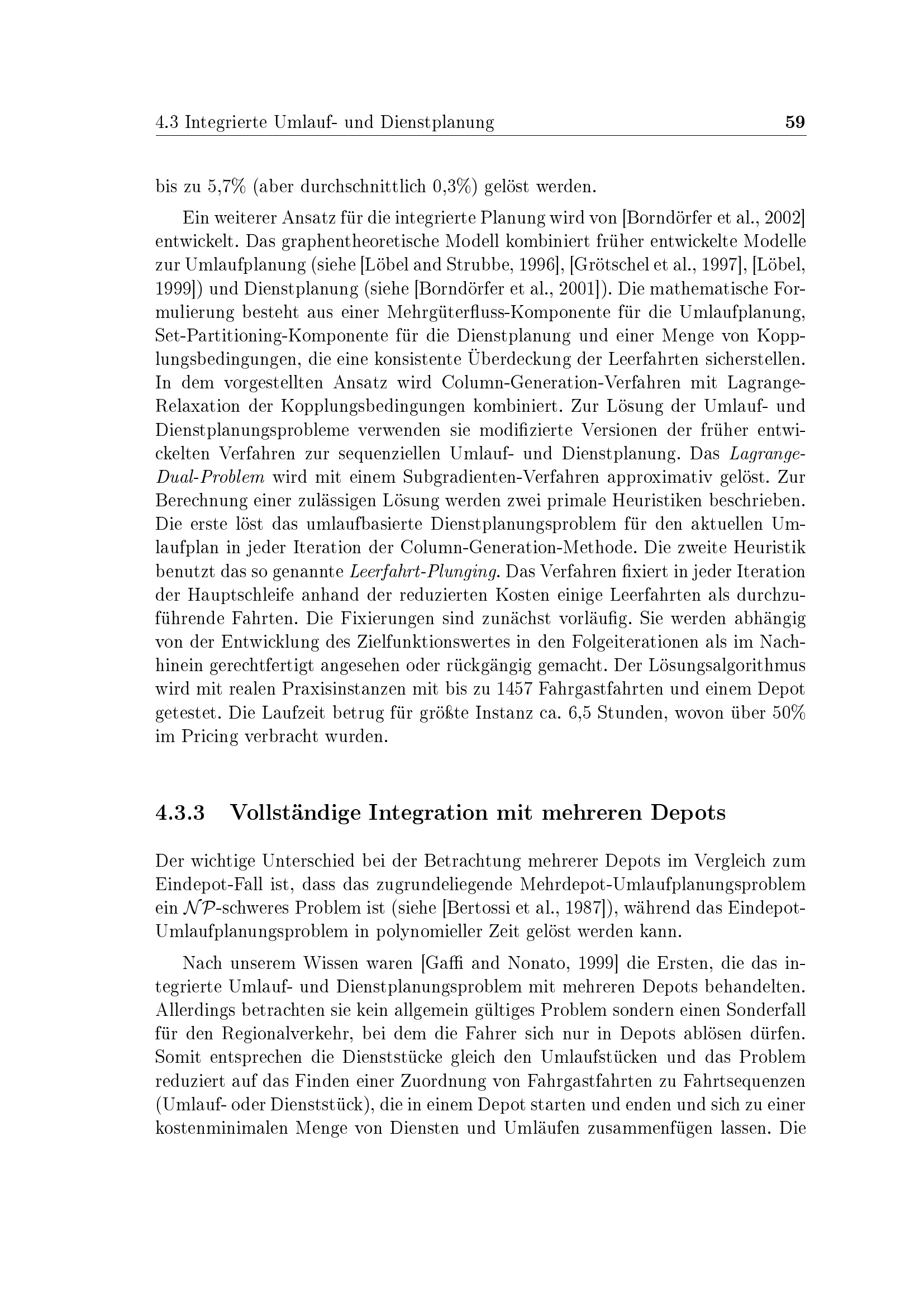 4.3 Integrierte Umlauf- und Dienstplanung 59

bis zu 5,7% (aber durchschnittlich 0,3%) gelöst werden.

Ein weiterer Ansatz für die integrierte Planung wird von [Borndörfer et al., 2002] entwickelt. Das graphentheoretische Modell kombiniert früher entwickelte Modelle zur Umlaufplanung (siehe [Löbel and Strubbe, 1996], [Grötschel et al., 1997], [Löbel, 1999]) und Dienstplanung (siehe [Borndörfer et al., 2001]). Die mathematische Formulierung besteht aus einer Mehrgüterfluss-Komponente für die Umlaufplanung, Set-Partitioning-Komponente für die Dienstplanung und einer Menge von Kopplungsbedingungen, die eine konsistente Überdeckung der Leerfahrten sicherstellen. In dem vorgestellten Ansatz wird Column-Generation-Verfahren mit Lagrange-Relaxation der Kopplungsbedingungen kombiniert. Zur Lösung der Umlauf- und Dienstplanungsprobleme verwenden sie modifizierte Versionen der früher entwickelten Verfahren zur sequenziellen Umlauf- und Dienstplanung. Das Lagrange-Dual-Problem wird mit einem Subgradienten-Verfahren approximativ gelöst. Zur Berechnung einer zulässigen Lösung werden zwei primale Heuristiken beschrieben. Die erste löst das umlaufbasierte Dienstplanungsproblem für den aktuellen Umlaufplan in jeder Iteration der Column-Generation-Methode. Die zweite Heuristik benutzt das so genannte Leerfahrt-Plunging. Das Verfahren fixiert in jeder Iteration der Hauptschleife anhand der reduzierten Kosten einige Leerfahrten als durchzuführende Fahrten. Die Fixierungen sind zunächst vorläufig. Sie werden abhängig von der Entwicklung des Zielfunktionswertes in den Folgeiterationen als im Nachhinein gerechtfertigt angesehen oder rückgängig gemacht. Der Lösungsalgorithmus wird mit realen Praxisinstanzen mit bis zu 1457 Fahrgastfahrten und einem Depot getestet. Die Laufzeit betrug für größte Instanz ca. 6,5 Stunden, wovon über 50% im Pricing verbracht wurden.

4.3.3 Vollständige Integration mit mehreren Depots

Der wichtige Unterschied bei der Betrachtung mehrerer Depots im Vergleich zum Eindepot-Fall ist, dass das zugrundeliegende Mehrdepot-Umlaufplanungsproblem ein $\mathcal{NP}$-schweres Problem ist (siehe [Bertossi et al., 1987]), während das Eindepot-Umlaufplanungsproblem in polynomieller Zeit gelöst werden kann.

Nach unserem Wissen waren [Gaffi and Nonato, 1999] die Ersten, die das integrierte Umlauf- und Dienstplanungsproblem mit mehreren Depots behandelten. Allerdings betrachten sie kein allgemein gültiges Problem sondern einen Sonderfall für den Regionalverkehr, bei dem die Fahrer sich nur in Depots ablösen dürfen. Somit entsprechen die Dienststücke gleich den Umlaufstücken und das Problem reduziert auf das Finden einer Zuordnung von Fahrgastfahrten zu Fahrtsequenzen (Umlauf- oder Dienststück), die in einem Depot starten und enden und sich zu einer kostenminimalen Menge von Diensten und Umläufen zusammenfügen lassen. Die